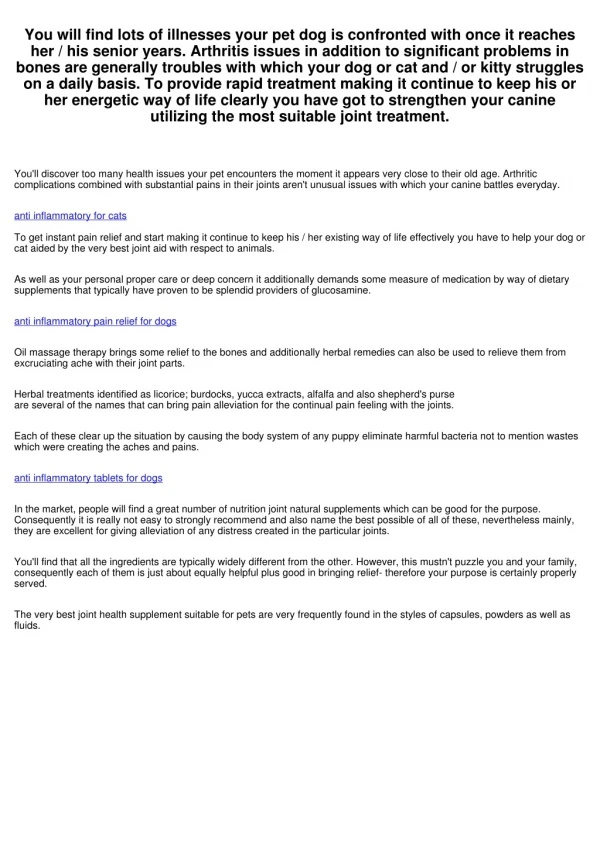 You will find lots of illnesses your pet dog is confronted with once it reaches her / his senior years. Arthritis issues in addition to significant problems in bones are generally troubles with which your dog or cat and / or kitty struggles on a daily basis. To provide rapid treatment making it continue to keep his or her energetic way of life clearly you have got to strengthen your canine utilizing the most suitable joint treatment.

You'll discover too many health issues your pet encounters the moment it appears very close to their old age. Arthritic complications combined with substantial pains in their joints aren't unusual issues with which your canine battles everyday.

anti inflammatory for cats

To get instant pain relief and start making it continue to keep his / her existing way of life effectively you have to help your dog or cat aided by the very best joint aid with respect to animals.

As well as your personal proper care or deep concern it additionally demands some measure of medication by way of dietary supplements that typically have proven to be splendid providers of glucosamine.

anti inflammatory pain relief for dogs

Oil massage therapy brings some relief to the bones and additionally herbal remedies can also be used to relieve them from excruciating ache with their joint parts.

Herbal treatments identified as licorice; burdocks, yucca extracts, alfalfa and also shepherd's purse are several of the names that can bring pain alleviation for the continual pain feeling with the joints.

Each of these clear up the situation by causing the body system of any puppy eliminate harmful bacteria not to mention wastes which were creating the aches and pains.

anti inflammatory tablets for dogs

In the market, people will find a great number of nutrition joint natural supplements which can be good for the purpose. Consequently it is really not easy to strongly recommend and also name the best possible of all of these, nevertheless mainly, they are excellent for giving alleviation of any distress created in the particular joints.

You'll find that all the ingredients are typically widely different from the other. However, this mustn't puzzle you and your family, consequently each of them is just about equally helpful plus good in bringing relief- therefore your purpose is certainly properly served.

The very best joint health supplement suitable for pets are very frequently found in the styles of capsules, powders as well as fluids.